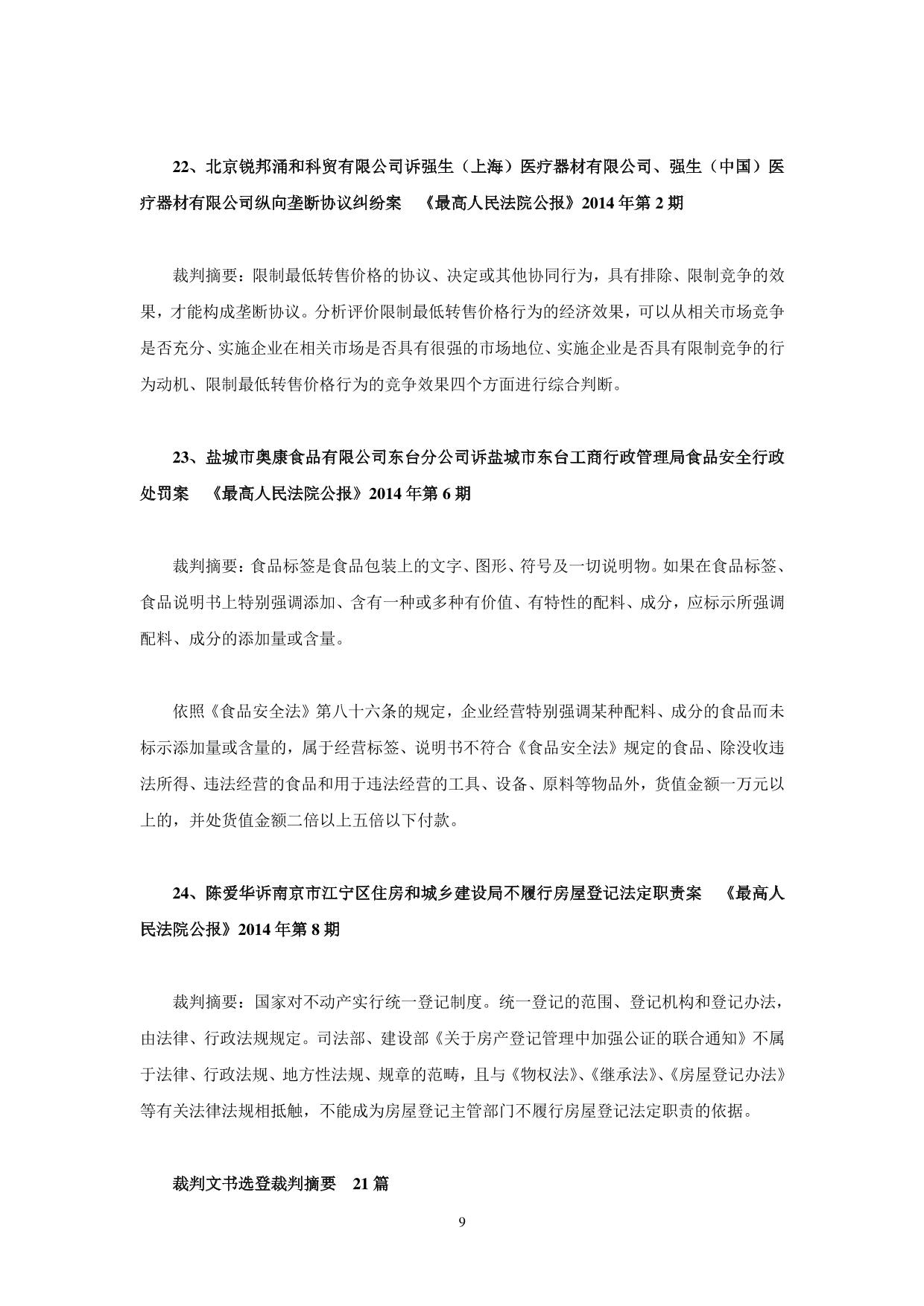 22、北京锐邦涌和科贸有限公司诉强生（上海）医疗器材有限公司、强生（中国）医疗器材有限公司纵向垄断协议纠纷案　《最高人民法院公报》2014 年第 2 期

裁判摘要：限制最低转售价格的协议、决定或其他协同行为，具有排除、限制竞争的效果，才能构成垄断协议。分析评价限制最低转售价格行为的经济效果，可以从相关市场竞争是否充分、实施企业在相关市场是否具有很强的市场地位、实施企业是否具有限制竞争的行为动机、限制最低转售价格行为的竞争效果四个方面进行综合判断。

23、盐城市奥康食品有限公司东台分公司诉盐城市东台工商行政管理局食品安全行政处罚案　《最高人民法院公报》2014 年第 6 期

裁判摘要：食品标签是食品包装上的文字、图形、符号及一切说明物。如果在食品标签、食品说明书上特别强调添加、含有一种或多种有价值、有特性的配料、成分，应标示所强调配料、成分的添加量或含量。

依照《食品安全法》第八十六条的规定，企业经营特别强调某种配料、成分的食品而未标示添加量或含量的，属于经营标签、说明书不符合《食品安全法》规定的食品、除没收违法所得、违法经营的食品和用于违法经营的工具、设备、原料等物品外，货值金额一万元以上的，并处货值金额二倍以上五倍以下付款。

24、陈爱华诉南京市江宁区住房和城乡建设局不履行房屋登记法定职责案　《最高人民法院公报》2014 年第 8 期

裁判摘要：国家对不动产实行统一登记制度。统一登记的范围、登记机构和登记办法，由法律、行政法规规定。司法部、建设部《关于房产登记管理中加强公证的联合通知》不属于法律、行政法规、地方性法规、规章的范畴，且与《物权法》、《继承法》、《房屋登记办法》等有关法律法规相抵触，不能成为房屋登记主管部门不履行房屋登记法定职责的依据。

裁判文书选登裁判摘要　21 篇

9